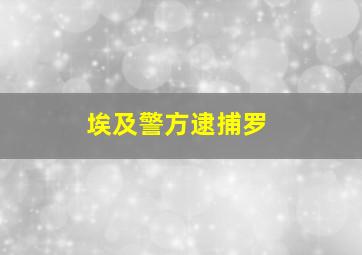 埃及警方逮捕罗